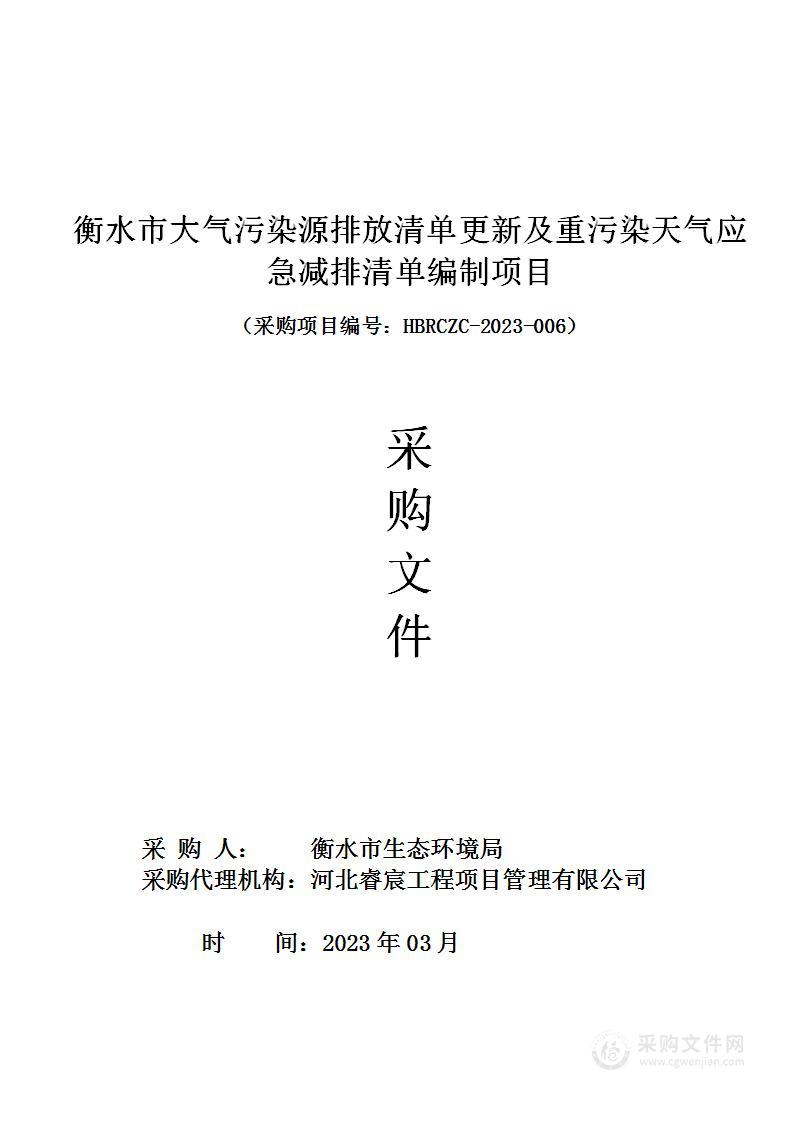 衡水市大气污染源排放清单更新及重污染天气应急减排清单编制项目

（采购项目编号：HBRCZC-2023-006）

采
购
文
件

采 购 人： 衡水市生态环境局
采购代理机构：河北睿宸工程项目管理有限公司

时 间：2023 年 03 月

采购文件网
www.cgwenjian.com